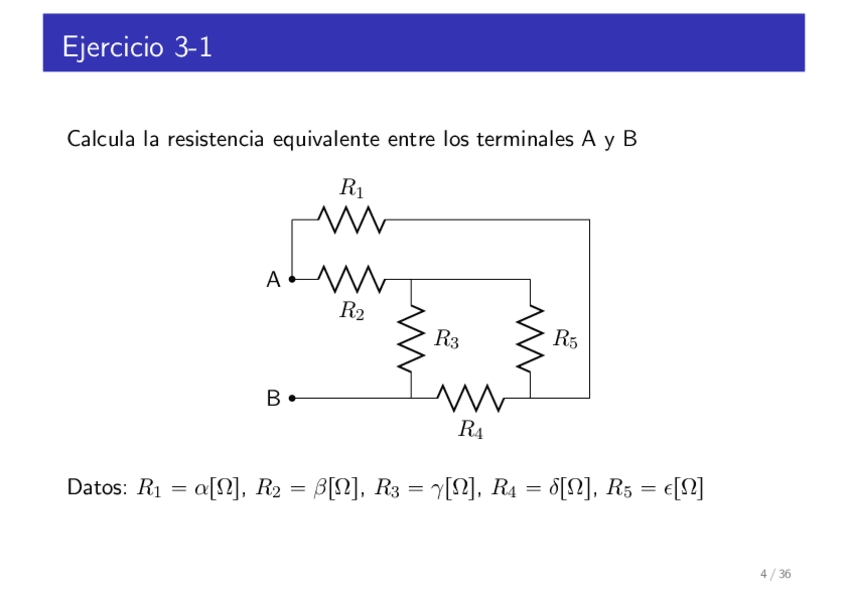 Ejercicio 3-1

Calcula la resistencia equivalente entre los terminales A y B

$R_1$

A

$R_2$

$R_3$

$R_5$

B

$R_4$

Datos: $R_1 = \alpha[\Omega]$, $R_2 = \beta[\Omega]$, $R_3 = \gamma[\Omega]$, $R_4 = \delta[\Omega]$, $R_5 = \epsilon[\Omega]$

4 / 36